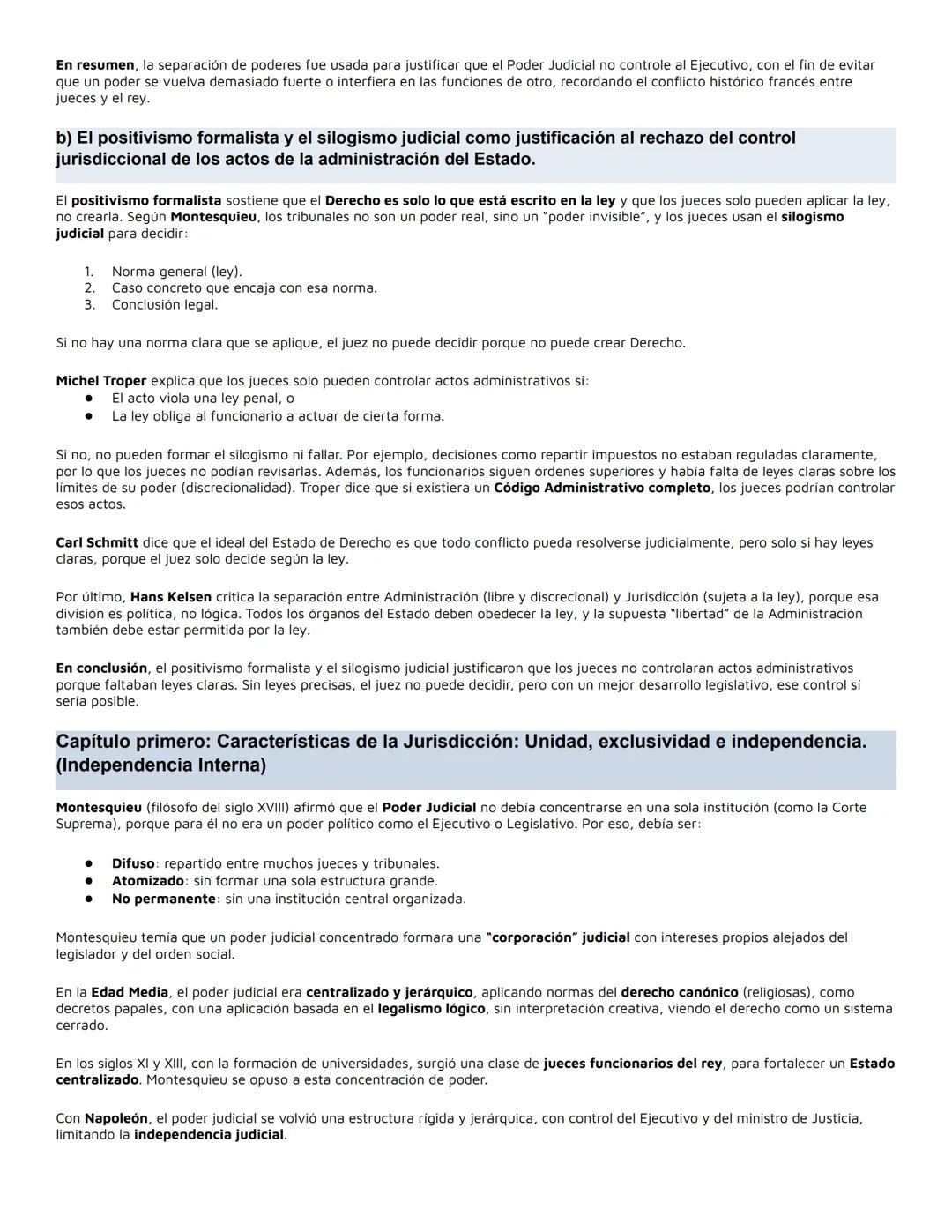 En resumen, la separación de poderes fue usada para justificar que el Poder Judicial no controle al Ejecutivo, con el fin de evitar que un poder se vuelva demasiado fuerte o interfiera en las funciones de otro, recordando el conflicto histórico francés entre jueces y el rey.

b) El positivismo formalista y el silogismo judicial como justificación al rechazo del control jurisdiccional de los actos de la administración del Estado.

El positivismo formalista sostiene que el Derecho es solo lo que está escrito en la ley y que los jueces solo pueden aplicar la ley, no crearla. Según Montesquieu, los tribunales no son un poder real, sino un "poder invisible", y los jueces usan el silogismo judicial para decidir:

1. Norma general (ley).
2. Caso concreto que encaja con esa norma.
3. Conclusión legal.

Si no hay una norma clara que se aplique, el juez no puede decidir porque no puede crear Derecho.

Michel Troper explica que los jueces solo pueden controlar actos administrativos si:
● El acto viola una ley penal, o
● La ley obliga al funcionario a actuar de cierta forma.

Si no, no pueden formar el silogismo ni fallar. Por ejemplo, decisiones como repartir impuestos no estaban reguladas claramente, por lo que los jueces no podían revisarlas. Además, los funcionarios siguen órdenes superiores y había falta de leyes claras sobre los límites de su poder (discrecionalidad). Troper dice que si existiera un Código Administrativo completo, los jueces podrían controlar esos actos.

Carl Schmitt dice que el ideal del Estado de Derecho es que todo conflicto pueda resolverse judicialmente, pero solo si hay leyes claras, porque el juez solo decide según la ley.

Por último, Hans Kelsen critica la separación entre Administración (libre y discrecional) y Jurisdicción (sujeta a la ley), porque esa división es política, no lógica. Todos los órganos del Estado deben obedecer la ley, y la supuesta "libertad" de la Administración también debe estar permitida por la ley.

En conclusión, el positivismo formalista y el silogismo judicial justificaron que los jueces no controlaran actos administrativos porque faltaban leyes claras. Sin leyes precisas, el juez no puede decidir, pero con un mejor desarrollo legislativo, ese control sí sería posible.

Capítulo primero: Características de la Jurisdicción: Unidad, exclusividad e independencia. (Independencia Interna)

Montesquieu (filósofo del siglo XVIII) afirmó que el Poder Judicial no debía concentrarse en una sola institución (como la Corte Suprema), porque para él no era un poder político como el Ejecutivo o Legislativo. Por eso, debía ser:

● Difuso: repartido entre muchos jueces y tribunales.
● Atomizado: sin formar una sola estructura grande.
● No permanente: sin una institución central organizada.

Montesquieu temía que un poder judicial concentrado formara una "corporación" judicial con intereses propios alejados del legislador y del orden social.

En la Edad Media, el poder judicial era centralizado y jerárquico, aplicando normas del derecho canónico (religiosas), como decretos papales, con una aplicación basada en el legalismo lógico, sin interpretación creativa, viendo el derecho como un sistema cerrado.

En los siglos XI y XIII, con la formación de universidades, surgió una clase de jueces funcionarios del rey, para fortalecer un Estado centralizado. Montesquieu se opuso a esta concentración de poder.

Con Napoleón, el poder judicial se volvió una estructura rígida y jerárquica, con control del Ejecutivo y del ministro de Justicia, limitando la independencia judicial.